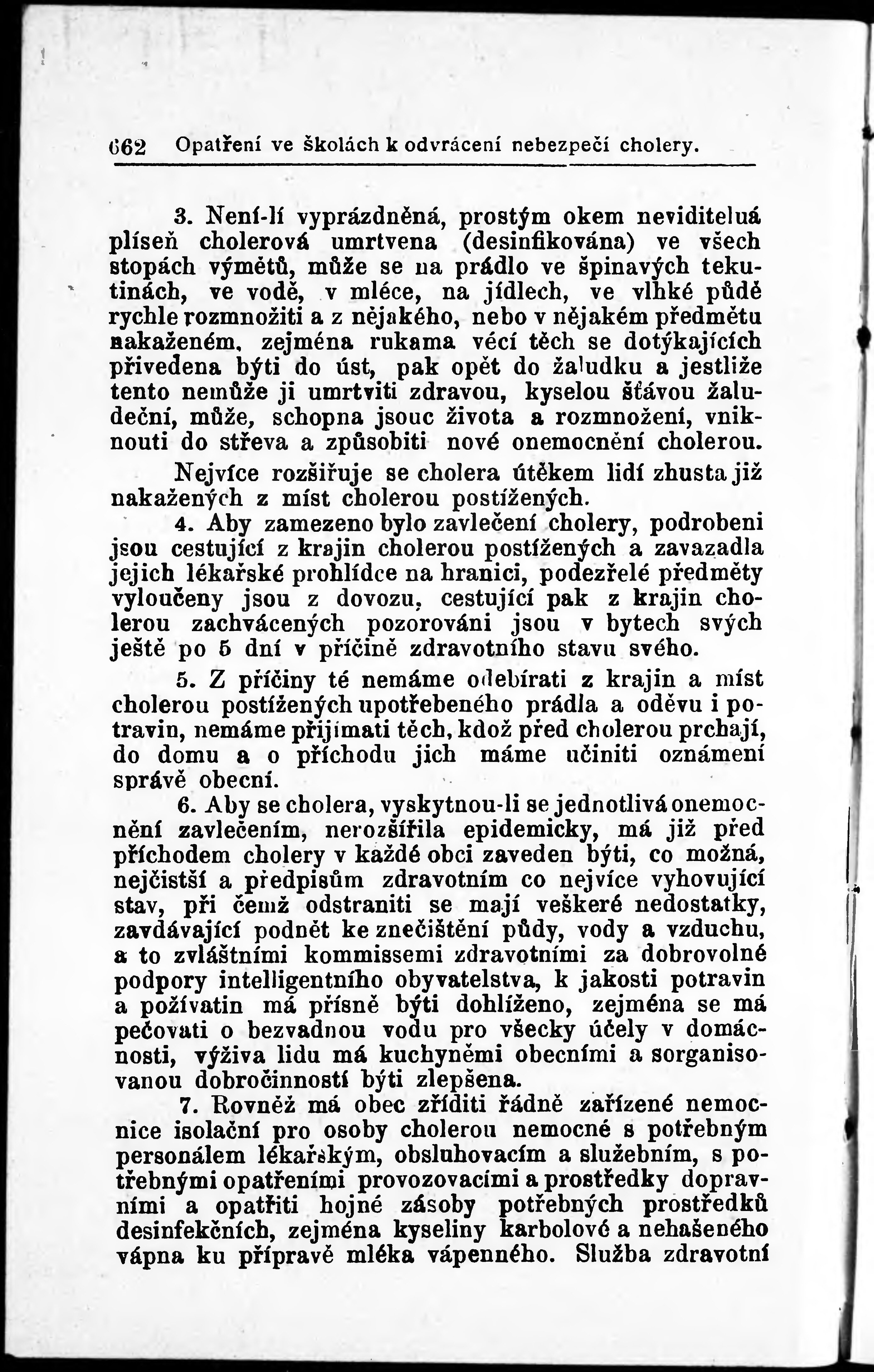 662 Opatření ve školách k odvrácení nebezpečí cholery.

3. Není-li vyprázdněná, prostým okem neviditelná plíseň cholerová umrtvena (desinfikována) ve všech stopách výmětů, může se na prádlo ve špinavých tekutinách, ve vodě, v mléce, na jídlech, ve vlhké půdě rychle rozmnožiti a z nějakého, nebo v nějakém předmětu nakaženém, zejména rukama věcí těch se dotýkajících přivedena býti do úst, pak opět do žaludku a jestliže tento nemůže ji umrtviti zdravou, kyselou šťávou žaludeční, může, schopna jsouc života a rozmnožení, vniknouti do střeva a způsobiti nové onemocnění cholerou.

Nejvíce rozšiřuje se cholera útěkem lidí zhusta již nakažených z míst cholerou postížených.

4. Aby zamezeno bylo zavlečení cholery, podrobeni jsou cestující z krajin cholerou postížených a zavazadla jejich lékařské prohlídce na hranici, podezřelé předměty vyloučeny jsou z dovozu, cestující pak z krajin cholerou zachvácených pozorováni jsou v bytech svých ještě po 5 dní v příčině zdravotního stavu svého.

5. Z příčiny té nemáme odebírati z krajin a míst cholerou postížených upotřebeného prádla a oděvu i potravin, nemáme přijímati těch, kdož před cholerou prchají, do domu a o příchodu jich máme učiniti oznámení správě obecní.

6. Aby se cholera, vyskytnou-li se jednotlivá onemocnění zavlečením, nerozšířila epidemicky, má již před příchodem cholery v každé obci zaveden býti, co možná, nejčistší a předpisům zdravotním co nejvíce vyhovující stav, při čemž odstraniti se mají veškeré nedostatky, zavdávající podnět ke znečištění půdy, vody a vzduchu, a to zvláštními kommissemi zdravotními za dobrovolné podpory intelligentního obyvatelstva, k jakosti potravin a poživatin má přísně býti dohlíženo, zejména se má pečovati o bezvadnou vodu pro všecky účely v domácnosti, výživa lidu má kuchyněmi obecními a sorganisovanou dobročinností býti zlepšena.

7. Rovněž má obec zříditi řádně zařízené nemocnice isolační pro osoby cholerou nemocné s potřebným personálem lékařským, obsluhovacím a služebním, s potřebnými opatřeními provozovacími a prostředky dopravními a opatřiti hojné zásoby potřebných prostředků desinfekčních, zejména kyseliny karbolové a nehašeného vápna ku přípravě mléka vápenného. Služba zdravotní